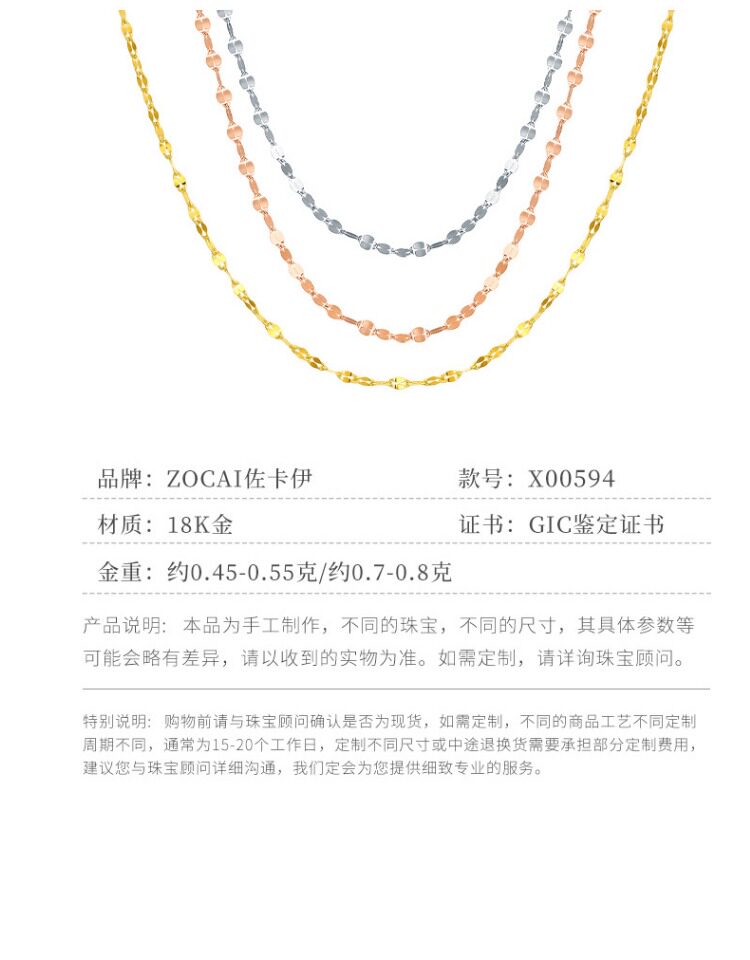 品牌：ZOCAI佐卡伊

款号：X00594

材质：18K金

证书：GIC鉴定证书

金重：约0.45-0.55克/约0.7-0.8克

产品说明：本品为手工制作，不同的珠宝，不同的尺寸，其具体参数等可能会略有差异，请以收到的实物为准。如需定制，请详询珠宝顾问。

特别说明：购物前请与珠宝顾问确认是否为现货，如需定制，不同的商品工艺不同定制周期不同，通常为15-20个工作日，定制不同尺寸或中途退换货需要承担部分定制费用，建议您与珠宝顾问详细沟通，我们定会为您提供细致专业的服务。